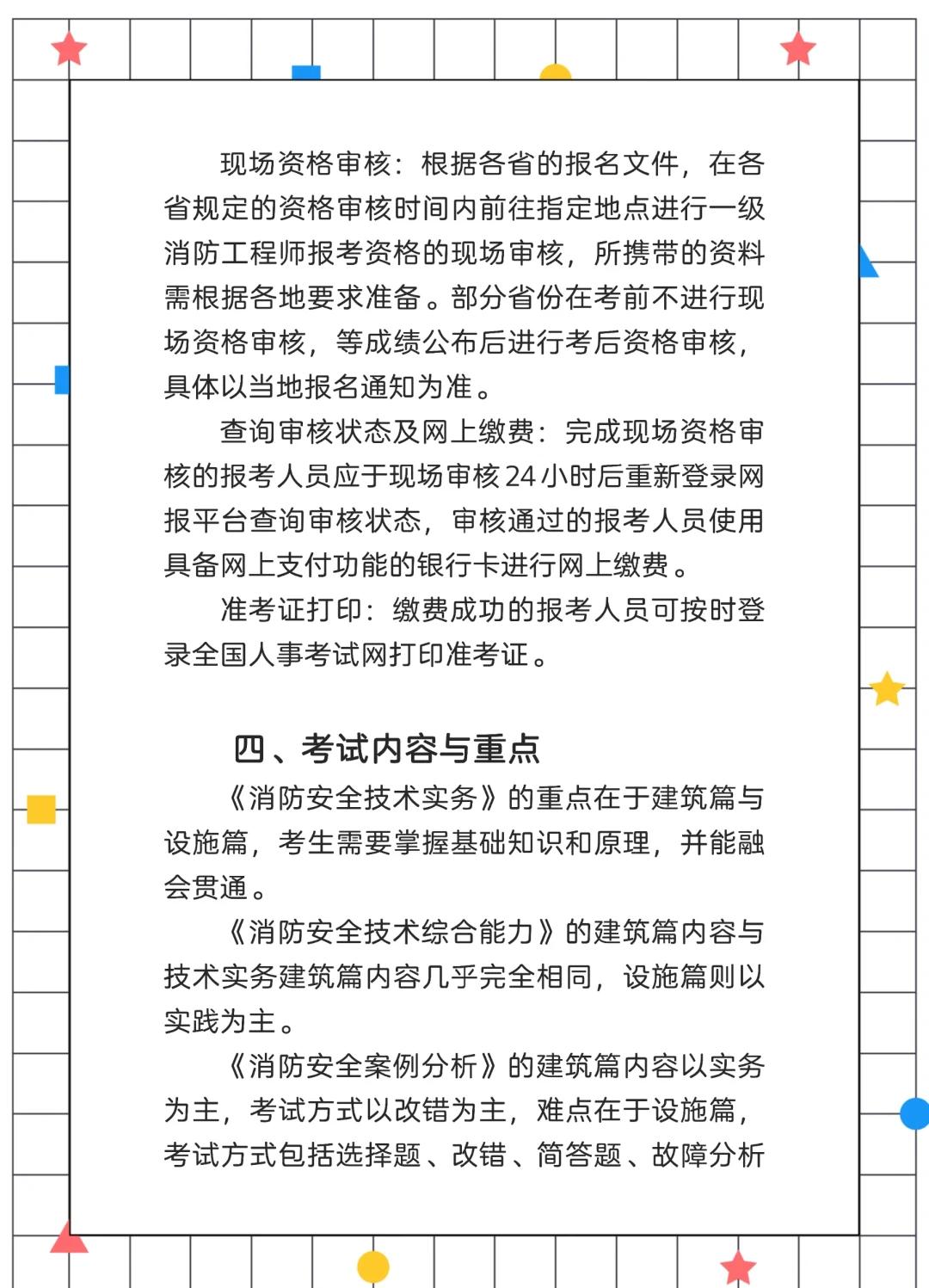 现场资格审核：根据各省的报名文件，在各省规定的资格审核时间内前往指定地点进行一级消防工程师报考资格的现场审核，所携带的资料需根据各地要求准备。部分省份在考前不进行现场资格审核，等成绩公布后进行考后资格审核，具体以当地报名通知为准。

查询审核状态及网上缴费：完成现场资格审核的报考人员应于现场审核24小时后重新登录网报平台查询审核状态，审核通过的报考人员使用具备网上支付功能的银行卡进行网上缴费。

准考证打印：缴费成功的报考人员可按时登录全国人事考试网打印准考证。

四、考试内容与重点

《消防安全技术实务》的重点在于建筑篇与设施篇，考生需要掌握基础知识和原理，并能融会贯通。

《消防安全技术综合能力》的建筑篇内容与技术实务建筑篇内容几乎完全相同，设施篇则以实践为主。

《消防安全案例分析》的建筑篇内容以实务为主，考试方式以改错为主，难点在于设施篇，考试方式包括选择题、改错、简答题、故障分析